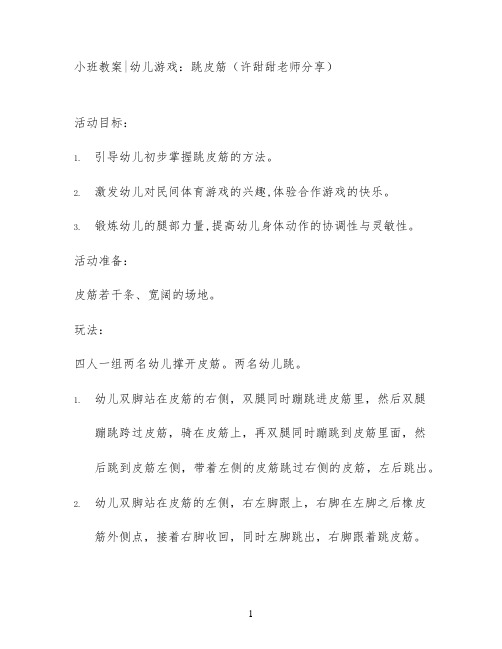 小班教案|幼儿游戏：跳皮筋（许甜甜老师分享）

活动目标：

1. 引导幼儿初步掌握跳皮筋的方法。

2. 激发幼儿对民间体育游戏的兴趣,体验合作游戏的快乐。

3. 锻炼幼儿的腿部力量,提高幼儿身体动作的协调性与灵敏性。

活动准备：

皮筋若干条、宽阔的场地。

玩法：

四人一组两名幼儿撑开皮筋。两名幼儿跳。

1. 幼儿双脚站在皮筋的右侧，双腿同时蹦跳进皮筋里，然后双腿蹦跳跨过皮筋，骑在皮筋上，再双腿同时蹦跳到皮筋里面，然后跳到皮筋左侧，带着左侧的皮筋跳过右侧的皮筋，左后跳出。

2. 幼儿双脚站在皮筋的左侧，右左脚跟上，右脚在左脚之后橡皮筋外侧点，接着右脚收回，同时左脚跳出，右脚跟着跳皮筋。

1